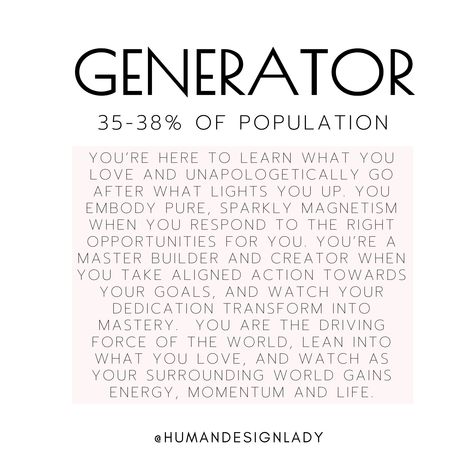 GENERATOR

35-38% OF POPULATION

YOU'RE HERE TO LEARN WHAT YOU LOVE AND UNAPOLOGETICALLY GO AFTER WHAT LIGHTS YOU UP. YOU EMBODY PURE, SPARKLY MAGNETISM WHEN YOU RESPOND TO THE RIGHT OPPORTUNITIES FOR YOU. YOU'RE A MASTER BUILDER AND CREATOR WHEN YOU TAKE ALIGNED ACTION TOWARDS YOUR GOALS, AND WATCH YOUR DEDICATION TRANSFORM INTO MASTERY. YOU ARE THE DRIVING FORCE OF THE WORLD, LEAN INTO WHAT YOU LOVE, AND WATCH AS YOUR SURROUNDING WORLD GAINS ENERGY, MOMENTUM AND LIFE.

@HUMANDESIGNLADY